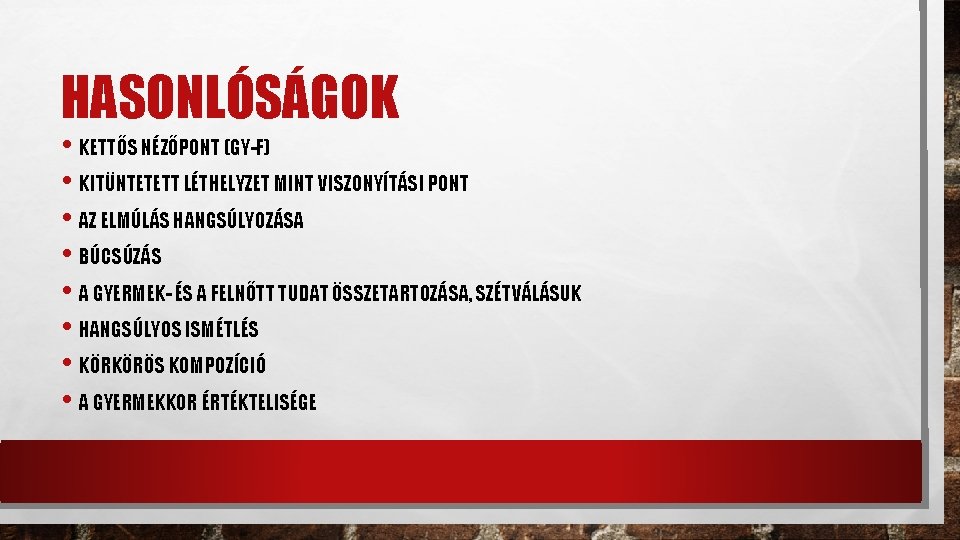 HASONLÓSÁGOK

• KETTŐS NÉZŐPONT (GY-F)
• KITÜNTETETT LÉTHELYZET MINT VISZONYÍTÁSI PONT
• AZ ELMÚLÁS HANGSÚLYOZÁSA
• BÚCSÚZÁS
• A GYERMEK- ÉS A FELNŐTT TUDAT ÖSSZETARTOZÁSA, SZÉTVÁLÁSUK
• HANGSÚLYOS ISMÉTLÉS
• KÖRKÖRÖS KOMPOZÍCIÓ
• A GYERMEKKOR ÉRTÉKTELISÉGE